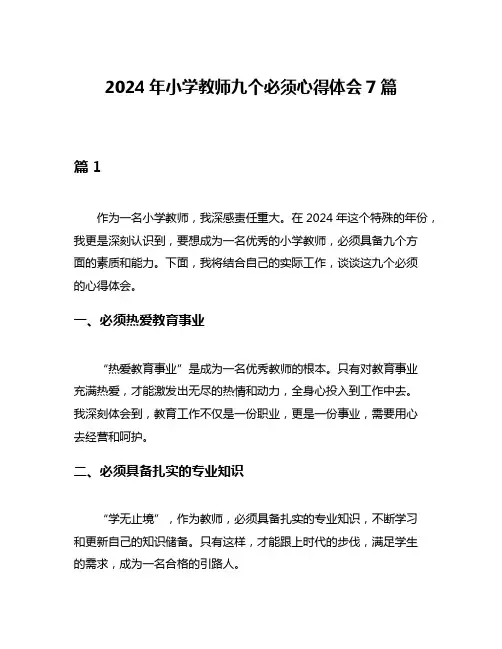 2024 年小学教师九个必须心得体会 7 篇

篇 1

作为一名小学教师，我深感责任重大。在 2024 年这个特殊的年份，我更是深刻认识到，要想成为一名优秀的小学教师，必须具备九个方面的素质和能力。下面，我将结合自己的实际工作，谈谈这九个必须的心得体会。

一、必须热爱教育事业

“热爱教育事业”是成为一名优秀教师的根本。只有对教育事业充满热爱，才能激发出无尽的热情和动力，全身心投入到工作中去。我深刻体会到，教育工作不仅是一份职业，更是一份事业，需要用心去经营和呵护。

二、必须具备扎实的专业知识

“学无止境”，作为教师，必须具备扎实的专业知识，不断学习和更新自己的知识储备。只有这样，才能跟上时代的步伐，满足学生的需求，成为一名合格的引路人。